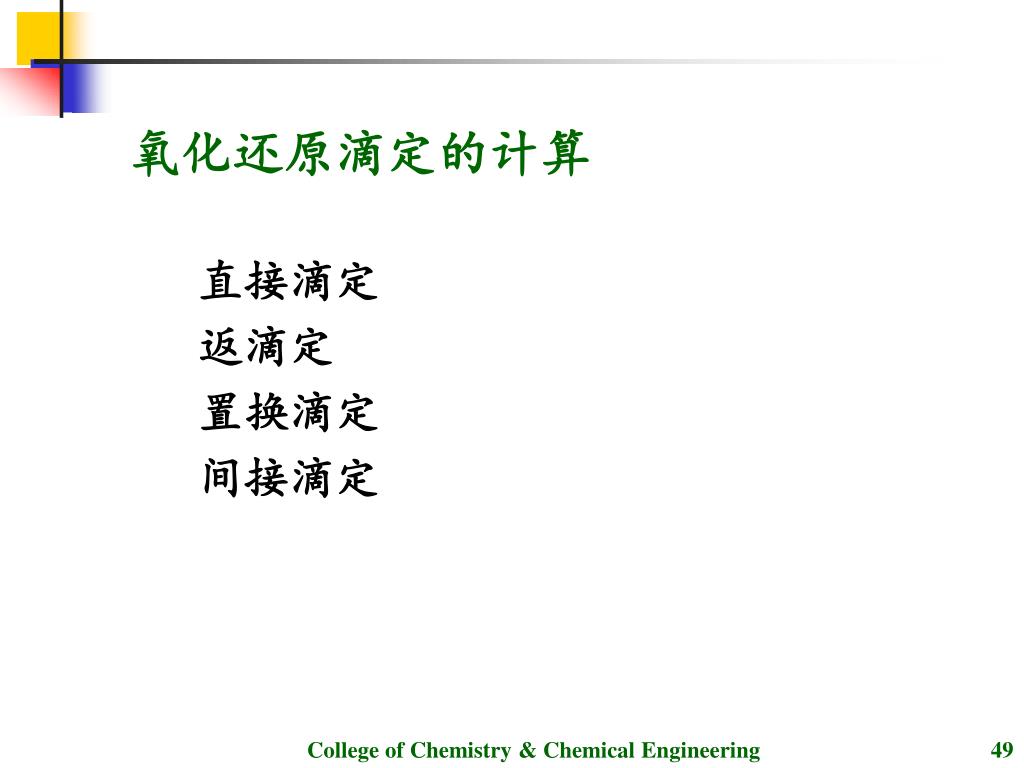 氧化还原滴定的计算

直接滴定
返滴定
置换滴定
间接滴定

College of Chemistry & Chemical Engineering

49